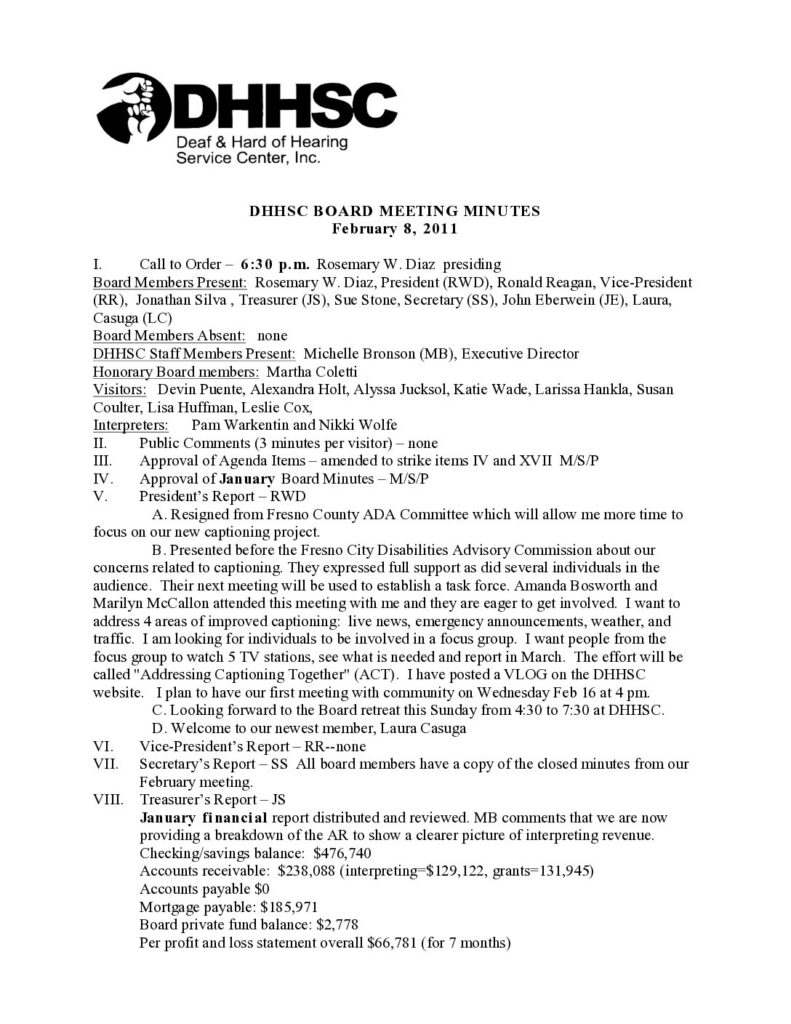 DHHSC
Deaf & Hard of Hearing Service Center, Inc.

DHHSC BOARD MEETING MINUTES
February 8, 2011

I. Call to Order – 6:30 p.m. Rosemary W. Diaz presiding
Board Members Present: Rosemary W. Diaz, President (RWD), Ronald Reagan, Vice-President (RR), Jonathan Silva , Treasurer (JS), Sue Stone, Secretary (SS), John Eberwein (JE), Laura, Casuga (LC)
Board Members Absent: none
DHHSC Staff Members Present: Michelle Bronson (MB), Executive Director
Honorary Board members: Martha Coletti
Visitors: Devin Puente, Alexandra Holt, Alyssa Jucksol, Katie Wade, Larissa Hankla, Susan Coulter, Lisa Huffman, Leslie Cox,
Interpreters: Pam Warkentin and Nikki Wolfe
II. Public Comments (3 minutes per visitor) – none
III. Approval of Agenda Items – amended to strike items IV and XVII M/S/P
IV. Approval of January Board Minutes – M/S/P
V. President's Report – RWD

A. Resigned from Fresno County ADA Committee which will allow me more time to focus on our new captioning project.

B. Presented before the Fresno City Disabilities Advisory Commission about our concerns related to captioning. They expressed full support as did several individuals in the audience. Their next meeting will be used to establish a task force. Amanda Bosworth and Marilyn McCallon attended this meeting with me and they are eager to get involved. I want to address 4 areas of improved captioning: live news, emergency announcements, weather, and traffic. I am looking for individuals to be involved in a focus group. I want people from the focus group to watch 5 TV stations, see what is needed and report in March. The effort will be called "Addressing Captioning Together" (ACT). I have posted a VLOG on the DHHSC website. I plan to have our first meeting with community on Wednesday Feb 16 at 4 pm.

C. Looking forward to the Board retreat this Sunday from 4:30 to 7:30 at DHHSC.

D. Welcome to our newest member, Laura Casuga
VI. Vice-President's Report – RR--none
VII. Secretary's Report – SS All board members have a copy of the closed minutes from our February meeting.
VIII. Treasurer's Report – JS
January financial report distributed and reviewed. MB comments that we are now providing a breakdown of the AR to show a clearer picture of interpreting revenue.
Checking/savings balance: $476,740
Accounts receivable: $238,088 (interpreting=$129,122, grants=131,945)
Accounts payable $0
Mortgage payable: $185,971
Board private fund balance: $2,778
Per profit and loss statement overall $66,781 (for 7 months)